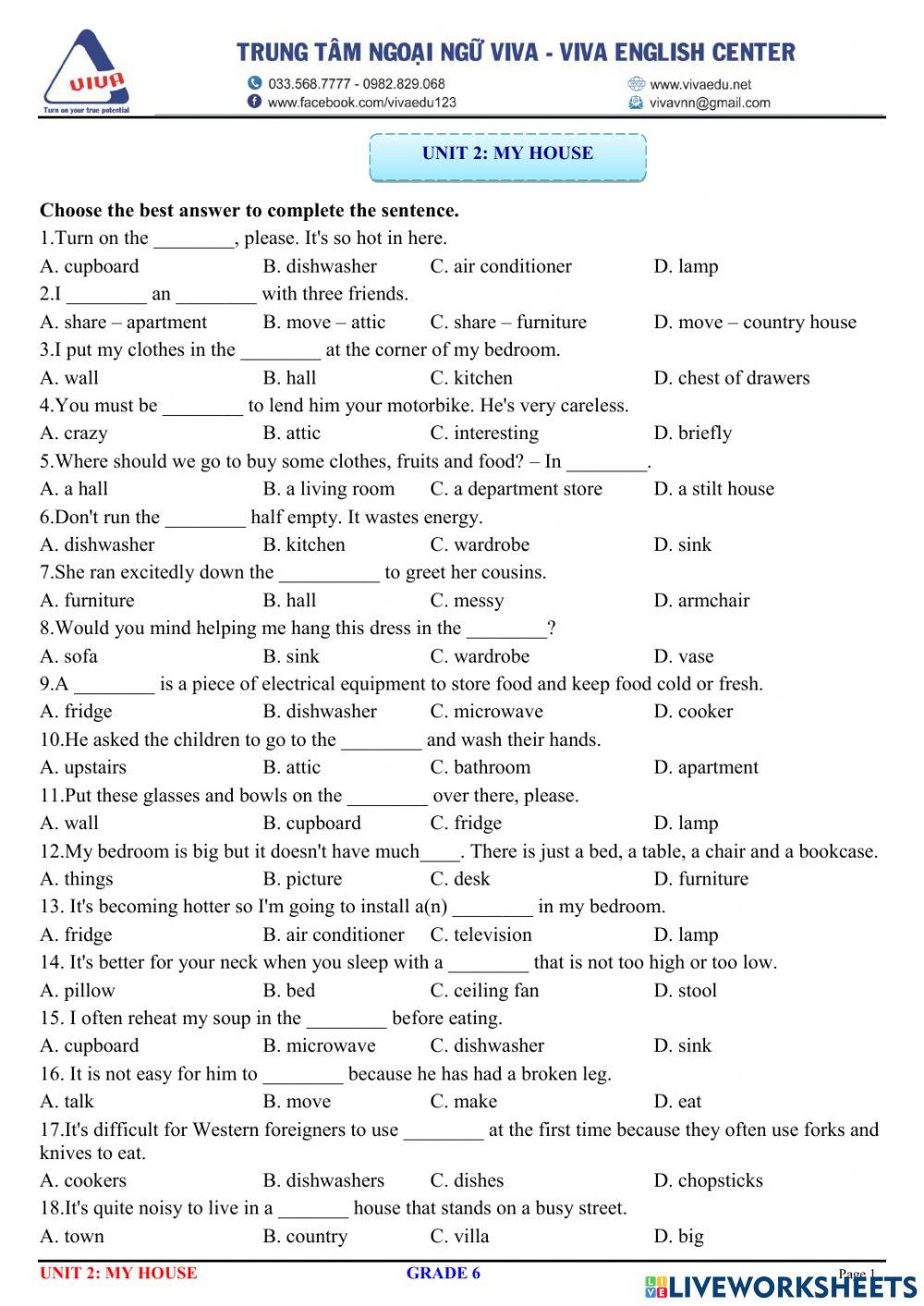 VIVA
Turn on your true potential
TRUNG TÂM NGOẠI NGỮ VIVA - VIVA ENGLISH CENTER
033.568.7777 - 0982.829.068
www.facebook.com/vivaedu123
www.vivaedu.net
vivavnn@gmail.com

UNIT 2: MY HOUSE

Choose the best answer to complete the sentence.
1.Turn on the ________, please. It's so hot in here.
A. cupboard B. dishwasher C. air conditioner D. lamp
2.I ________ an ________ with three friends.
A. share – apartment B. move – attic C. share – furniture D. move – country house
3.I put my clothes in the ________ at the corner of my bedroom.
A. wall B. hall C. kitchen D. chest of drawers
4.You must be ________ to lend him your motorbike. He's very careless.
A. crazy B. attic C. interesting D. briefly
5.Where should we go to buy some clothes, fruits and food? – In ________.
A. a hall B. a living room C. a department store D. a stilt house
6.Don't run the ________ half empty. It wastes energy.
A. dishwasher B. kitchen C. wardrobe D. sink
7.She ran excitedly down the __________ to greet her cousins.
A. furniture B. hall C. messy D. armchair
8.Would you mind helping me hang this dress in the ________?
A. sofa B. sink C. wardrobe D. vase
9.A ________ is a piece of electrical equipment to store food and keep food cold or fresh.
A. fridge B. dishwasher C. microwave D. cooker
10.He asked the children to go to the ________ and wash their hands.
A. upstairs B. attic C. bathroom D. apartment
11.Put these glasses and bowls on the ________ over there, please.
A. wall B. cupboard C. fridge D. lamp
12.My bedroom is big but it doesn't have much____. There is just a bed, a table, a chair and a bookcase.
A. things B. picture C. desk D. furniture
13. It's becoming hotter so I'm going to install a(n) ________ in my bedroom.
A. fridge B. air conditioner C. television D. lamp
14. It's better for your neck when you sleep with a ________ that is not too high or too low.
A. pillow B. bed C. ceiling fan D. stool
15. I often reheat my soup in the ________ before eating.
A. cupboard B. microwave C. dishwasher D. sink
16. It is not easy for him to ________ because he has had a broken leg.
A. talk B. move C. make D. eat
17.It's difficult for Western foreigners to use ________ at the first time because they often use forks and knives to eat.
A. cookers B. dishwashers C. dishes D. chopsticks
18.It's quite noisy to live in a _______ house that stands on a busy street.
A. town B. country C. villa D. big

UNIT 2: MY HOUSE GRADE 6 Page 1
LIVEWORKSHEETS